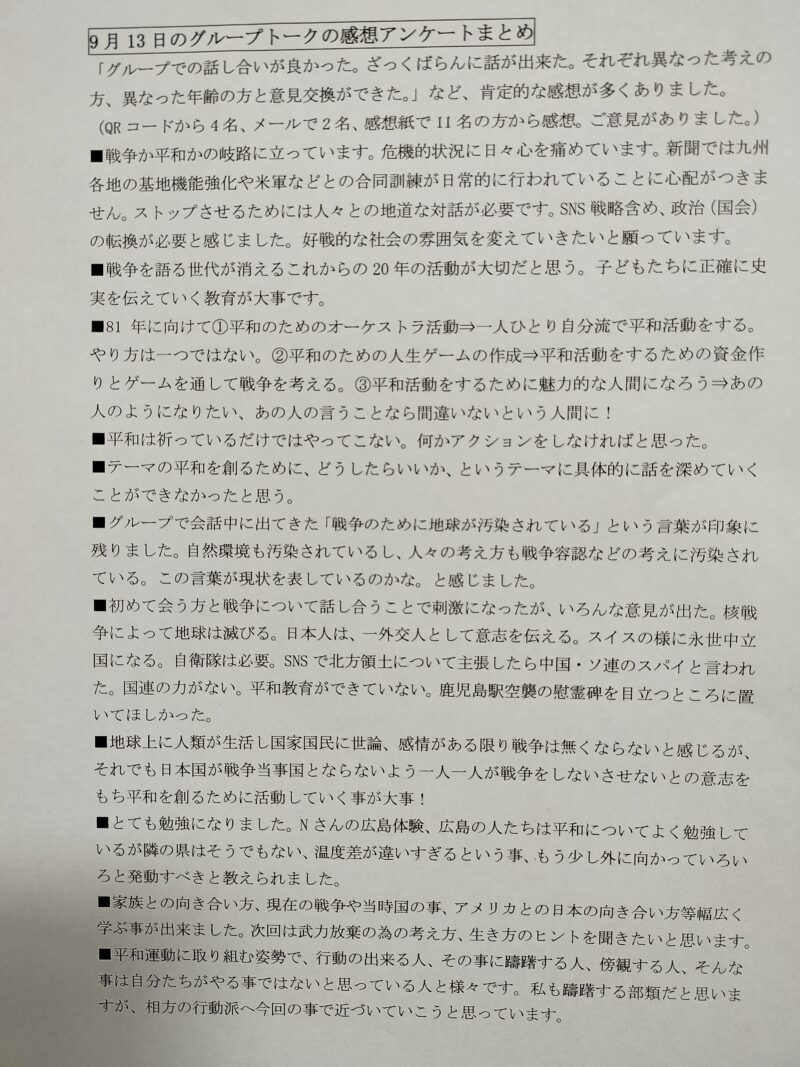 9月13日のグループトークの感想アンケートまとめ

「グループでの話し合いが良かった。ざっくばらんに話が出来た。それぞれ異なった考えの方、異なった年齢の方と意見交換ができた。」など、肯定的な感想が多くありました。

（QRコードから4名、メールで2名、感想紙で11名の方から感想。ご意見がありました。）

■戦争か平和かの岐路に立っています。危機的状況に日々心を痛めています。新聞では九州各地の基地機能強化や米軍などとの合同訓練が日常的に行われていることに心配がつきません。ストップさせるためには人々との地道な対話が必要です。SNS戦略含め、政治（国会）の転換が必要と感じました。好戦的な社会の雰囲気を変えていきたいと願っています。

■戦争を語る世代が消えるこれからの20年の活動が大切だと思う。子どもたちに正確に史実を伝えていく教育が大事です。

■81年に向けて①平和のためのオーケストラ活動⇒一人ひとり自分流で平和活動をする。やり方は一つではない。②平和のための人生ゲームの作成⇒平和活動をするための資金作りとゲームを通して戦争を考える。③平和活動をするために魅力的な人間になろう⇒あの人のようになりたい、あの人の言うことなら間違いないという人間に！

■平和は祈っているだけではやってこない。何かアクションをしなければと思った。

■テーマの平和を創るために、どうしたらいいか、というテーマに具体的に話を深めていくことができなかったと思う。

■グループで会話中に出てきた「戦争のために地球が汚染されている」という言葉が印象に残りました。自然環境も汚染されているし、人々の考え方も戦争容認などの考えに汚染されている。この言葉が現状を表しているのかな。と感じました。

■初めて会う方と戦争について話し合うことで刺激になったが、いろんな意見が出た。核戦争によって地球は滅びる。日本人は、一外交人として意志を伝える。スイスの様に永世中立国になる。自衛隊は必要。SNSで北方領土について主張したら中国・ソ連のスパイと言われた。国連の力がない。平和教育ができていない。鹿児島駅空襲の慰霊碑を目立つところに置いてほしかった。

■地球上に人類が生活し国家国民に世論、感情がある限り戦争は無くならないと感じるが、それでも日本国が戦争当事国とならないよう一人一人が戦争をしないさせないとの意志をもち平和を創るために活動していく事が大事！

■とても勉強になりました。Nさんの広島体験、広島の人たちは平和についてよく勉強しているが隣の県はそうでもない、温度差が違いすぎるという事、もう少し外に向かっていろいろと発動すべきと教えられました。

■家族との向き合い方、現在の戦争や当時国の事、アメリカとの日本の向き合い方等幅広く学ぶ事が出来ました。次回は武力放棄の為の考え方、生き方のヒントを聞きたいと思います。

■平和運動に取り組む姿勢で、行動の出来る人、その事に躊躇する人、傍観する人、そんな事は自分たちがやる事ではないと思っている人と様々です。私も躊躇する部類だと思いますが、相方の行動派へ今回の事で近づいていこうと思っています。